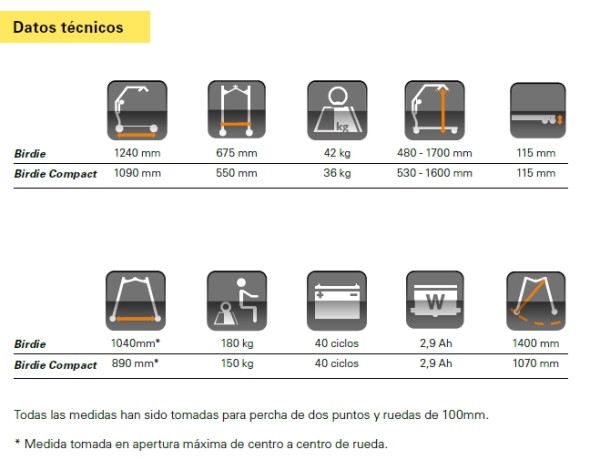 Datos técnicos

| | | | kg | | |
|---|---|---|---|---|---|
| Birdie | 1240 mm | 675 mm | 42 kg | 480 - 1700 mm | 115 mm |
| Birdie Compact | 1090 mm | 550 mm | 36 kg | 530 - 1600 mm | 115 mm |

| | | | | W | |
|---|---|---|---|---|---|
| Birdie | 1040mm* | 180 kg | 40 ciclos | 2,9 Ah | 1400 mm |
| Birdie Compact | 890 mm* | 150 kg | 40 ciclos | 2,9 Ah | 1070 mm |

Todas las medidas han sido tomadas para percha de dos puntos y ruedas de 100mm.

* Medida tomada en apertura máxima de centro a centro de rueda.